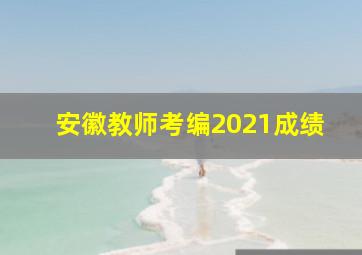 安徽教师考编2021成绩